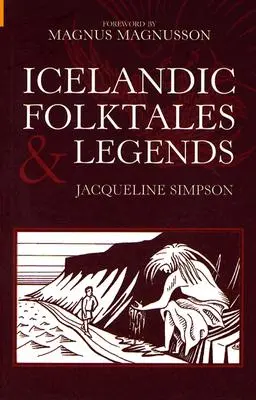 FOREWORD BY
MAGNUS MAGNUSSON

ICELANDIC
FOLKTALES
& LEGENDS

JACQUELINE SIMPSON